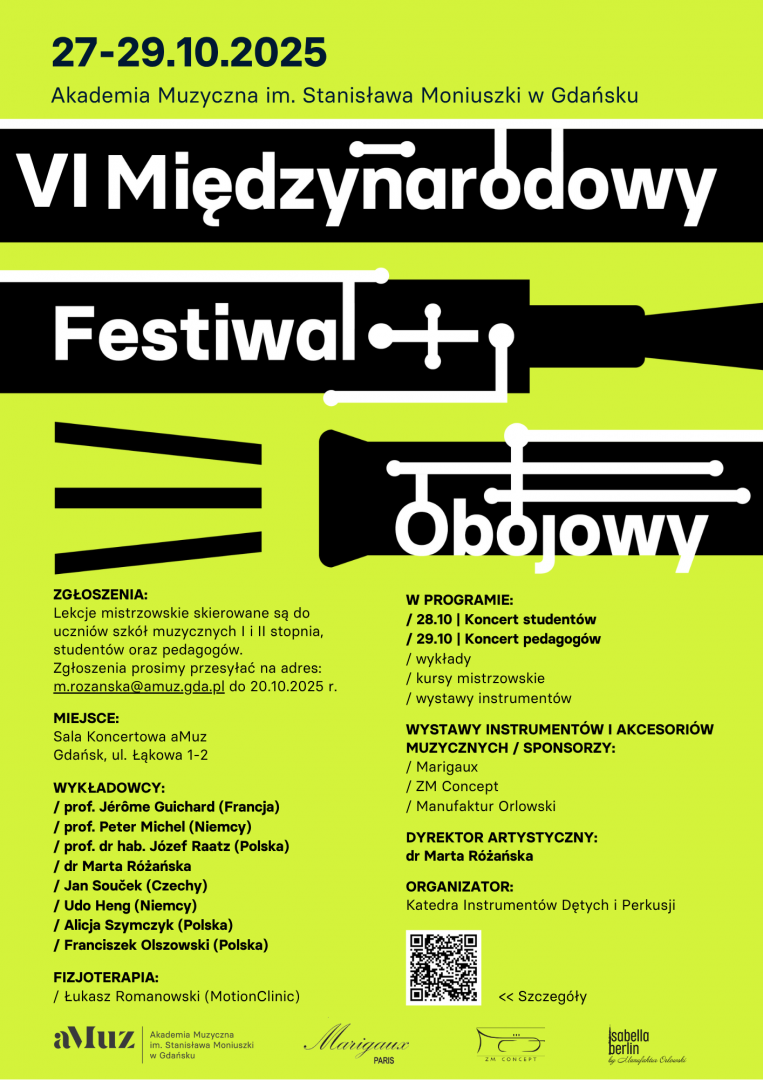 27-29.10.2025

Akademia Muzyczna im. Stanisława Moniuszki w Gdańsku

VI Międzynarodowy

Festiwal

Obojowy

ZGŁOSZENIA:
Lekcje mistrzowskie skierowane są do uczniów szkół muzycznych I i II stopnia, studentów oraz pedagogów.
Zgłoszenia prosimy przesyłać na adres: m.rozanska@amuz.gda.pl do 20.10.2025 r.

MIEJSCE:
Sala Koncertowa aMuz
Gdańsk, ul. Łąkowa 1-2

WYKŁADOWCY:
/ prof. Jérôme Guichard (Francja)
/ prof. Peter Michel (Niemcy)
/ prof. dr hab. Józef Raatz (Polska)
/ dr Marta Różańska
/ Jan Souček (Czechy)
/ Udo Heng (Niemcy)
/ Alicja Szymczyk (Polska)
/ Franciszek Olszowski (Polska)

FIZJOTERAPIA:
/ Łukasz Romanowski (MotionClinic)

W PROGRAMIE:
/ 28.10 | Koncert studentów
/ 29.10 | Koncert pedagogów
/ wykłady
/ kursy mistrzowskie
/ wystawy instrumentów

WYSTAWY INSTRUMENTÓW I AKCESORIÓW MUZYCZNYCH / SPONSORZY:
/ Marigaux
/ ZM Concept
/ Manufaktur Orlowski

DYREKTOR ARTYSTYCZNY:
dr Marta Różańska

ORGANIZATOR:
Katedra Instrumentów Dętych i Perkusji

<< Szczegóły

aMuz Akademia Muzyczna im. Stanisława Moniuszki w Gdańsku

Marigaux PARIS

ZM CONCEPT

Isabella Berlin by Manufaktur Orlowski